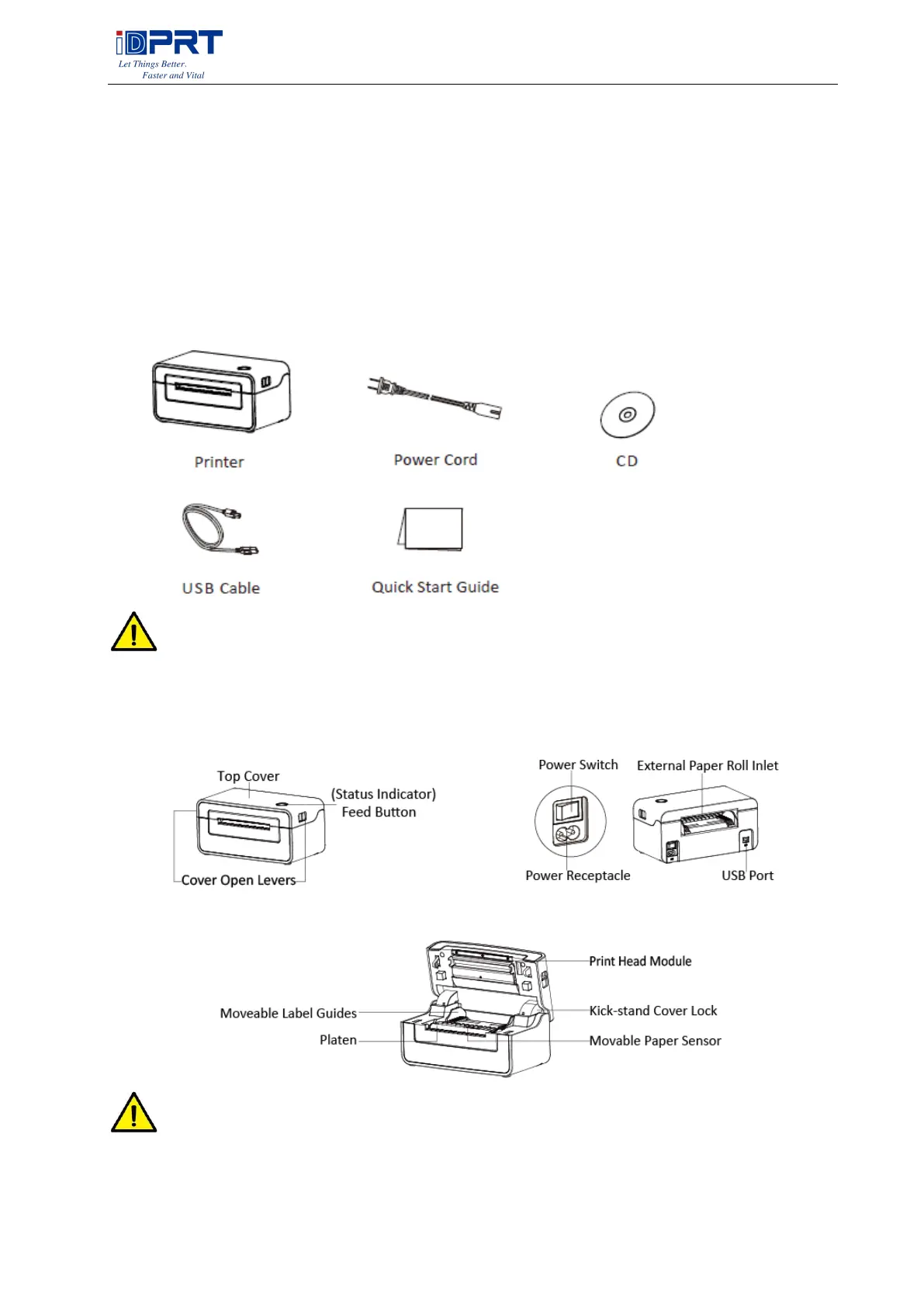 iDPRT
Let Things Better.
Faster and Vital

Printer

Power Cord

CD

USB Cable

Quick Start Guide

Top Cover

(Status Indicator)
Feed Button

Cover Open Levers

Power Switch

External Paper Roll Inlet

Power Receptacle

USB Port

Print Head Module

Moveable Label Guides

Kick-stand Cover Lock

Platen

Movable Paper Sensor